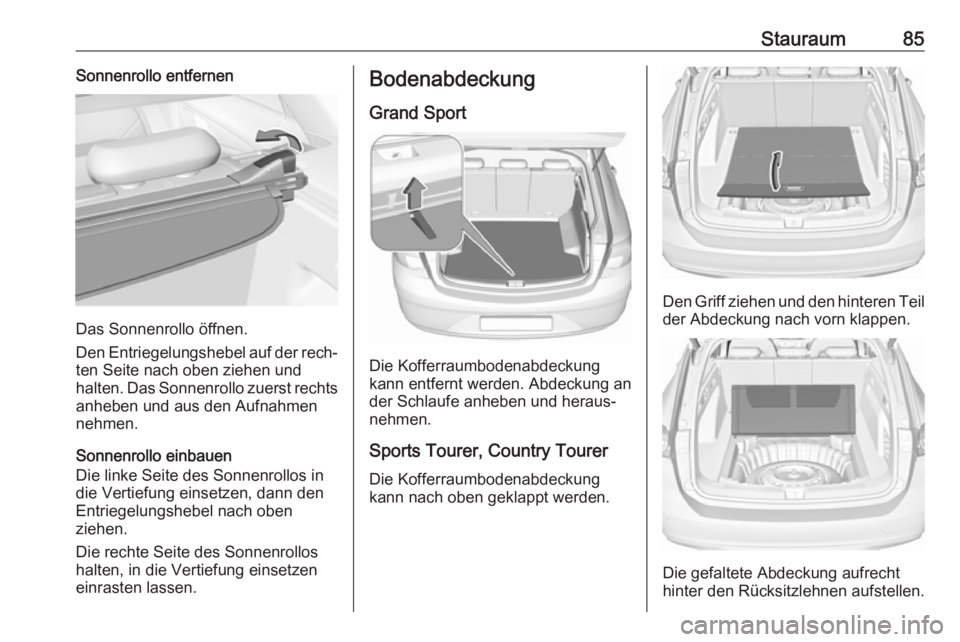 Stauraum 85

Sonnenrollo entfernen

Das Sonnenrollo öffnen.

Den Entriegelungshebel auf der rechten Seite nach oben ziehen und halten. Das Sonnenrollo zuerst rechts anheben und aus den Aufnahmen nehmen.

Sonnenrollo einbauen
Die linke Seite des Sonnenrollos in die Vertiefung einsetzen, dann den Entriegelungshebel nach oben ziehen.

Die rechte Seite des Sonnenrollos halten, in die Vertiefung einsetzen einrasten lassen.

Bodenabdeckung

Grand Sport

Die Kofferraumbodenabdeckung kann entfernt werden. Abdeckung an der Schlaufe anheben und herausnehmen.

Sports Tourer, Country Tourer

Die Kofferraumbodenabdeckung kann nach oben geklappt werden.

Den Griff ziehen und den hinteren Teil der Abdeckung nach vorn klappen.

Die gefaltete Abdeckung aufrecht hinter den Rücksitzlehnen aufstellen.

carmanualsonline.info